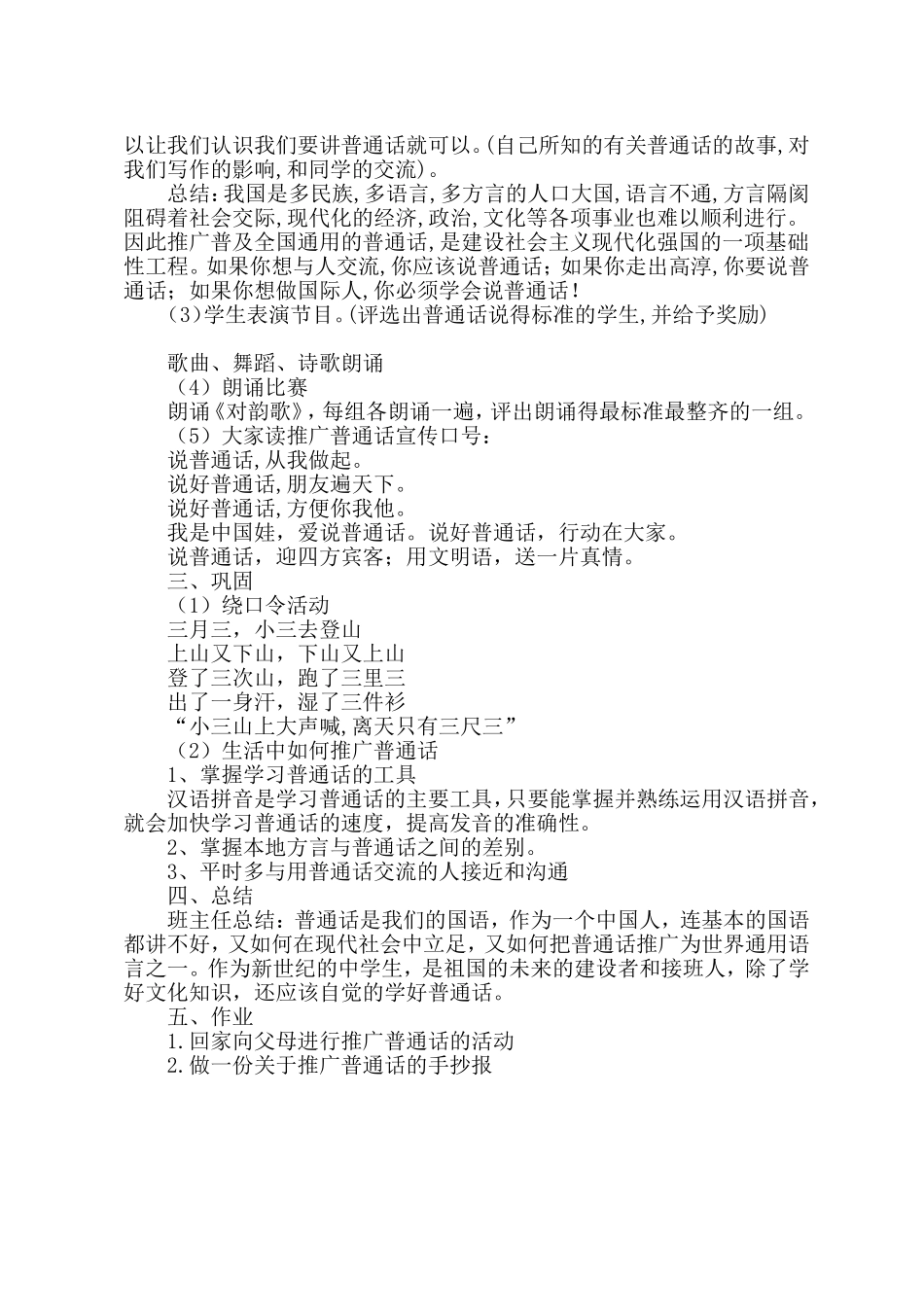 以让我们认识我们要讲普通话就可以。(自己所知的有关普通话的故事,对我们写作的影响,和同学的交流)。

总结:我国是多民族,多语言,多方言的人口大国,语言不通,方言隔阂阻碍着社会交际,现代化的经济,政治,文化等各项事业也难以顺利进行。因此推广普及全国通用的普通话,是建设社会主义现代化强国的一项基础性工程。如果你想与人交流,你应该说普通话;如果你走出高淳,你要说普通话;如果你想做国际人,你必须学会说普通话!

(3)学生表演节目。(评选出普通话说得标准的学生,并给予奖励)

歌曲、舞蹈、诗歌朗诵

（4）朗诵比赛

朗诵《对韵歌》，每组各朗诵一遍，评出朗诵得最标准最整齐的一组。

（5）大家读推广普通话宣传口号：

说普通话，从我做起。

说好普通话,朋友遍天下。

说好普通话,方便你我他。

我是中国娃，爱说普通话。说好普通话，行动在大家。

说普通话，迎四方宾客；用文明语，送一片真情。

三、巩固

（1）绕口令活动

三月三，小三去登山

上山又下山，下山又上山

登了三次山，跑了三里三

出了一身汗，湿了三件衫

“小三山上大声喊,离天只有三尺三”

（2）生活中如何推广普通话

1、掌握学习普通话的工具

汉语拼音是学习普通话的主要工具,只要能掌握并熟练运用汉语拼音,就会加快学习普通话的速度，提高发音的准确性。

2、掌握本地方言与普通话之间的差别。

3、平时多与用普通话交流的人接近和沟通

四、总结

班主任总结：普通话是我们的国语，作为一个中国人，连基本的国语都讲不好，又如何在现代社会中立足，又如何把普通话推广为世界通用语言之一。作为新世纪的中学生，是祖国的未来的建设者和接班人，除了学好文化知识，还应该自觉的学好普通话。

五、作业

1.回家向父母进行推广普通话的活动

2.做一份关于推广普通话的手抄报